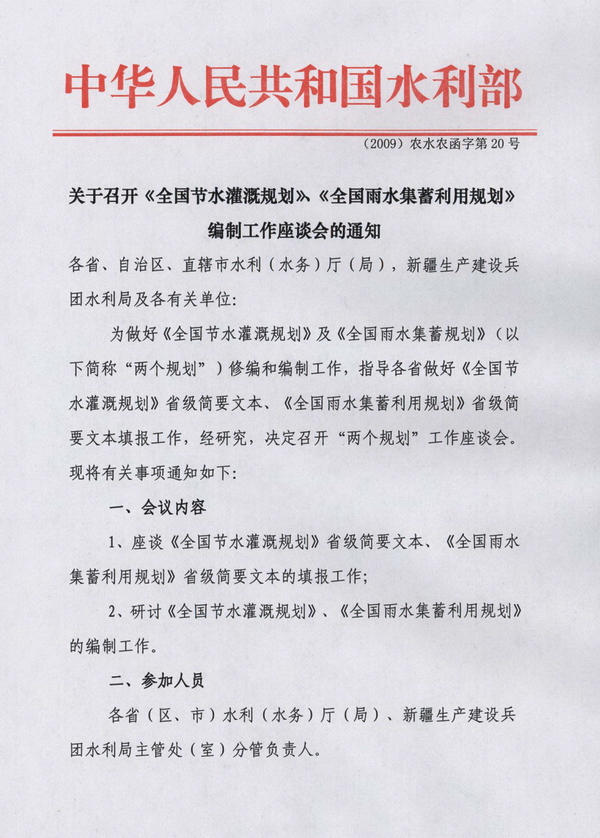 中华人民共和国水利部

（2009）农水农函字第20号

关于召开《全国节水灌溉规划》、《全国雨水集蓄利用规划》编制工作座谈会的通知

各省、自治区、直辖市水利（水务）厅（局），新疆生产建设兵团水利局及各有关单位：

为做好《全国节水灌溉规划》及《全国雨水集蓄规划》（以下简称“两个规划”）修编和编制工作，指导各省做好《全国节水灌溉规划》省级简要文本、《全国雨水集蓄利用规划》省级简要文本填报工作，经研究，决定召开“两个规划”工作座谈会。现将有关事项通知如下：

一、会议内容

1、座谈《全国节水灌溉规划》省级简要文本、《全国雨水集蓄利用规划》省级简要文本的填报工作；

2、研讨《全国节水灌溉规划》、《全国雨水集蓄利用规划》的编制工作。

二、参加人员

各省（区、市）水利（水务）厅（局）、新疆生产建设兵团水利局主管处（室）分管负责人。